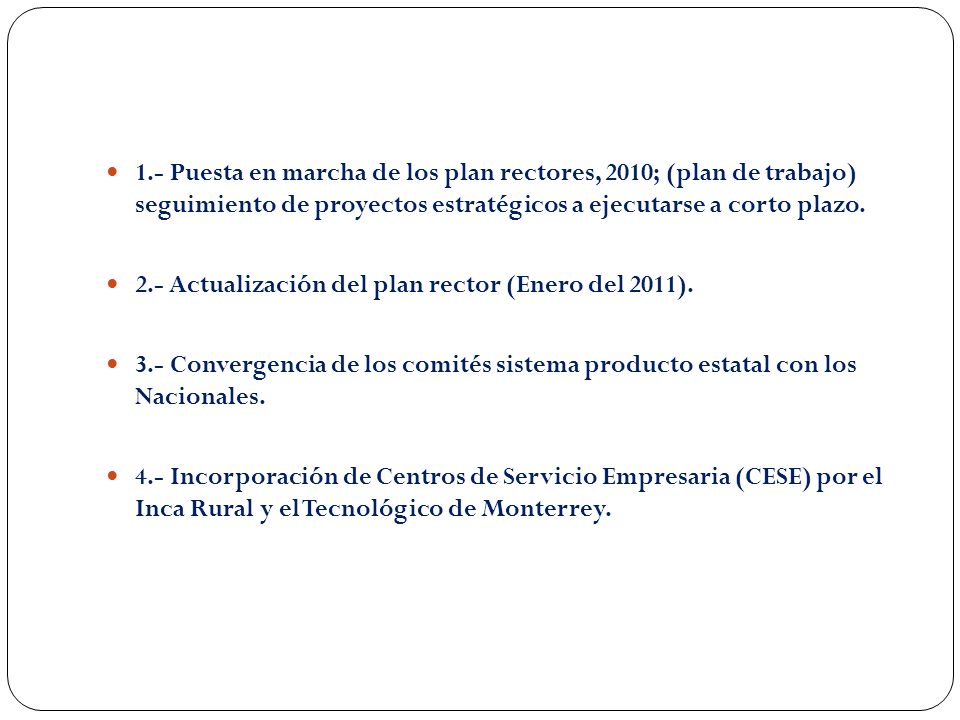 1.- Puesta en marcha de los plan rectores, 2010; (plan de trabajo) seguimiento de proyectos estratégicos a ejecutarse a corto plazo.

2.- Actualización del plan rector (Enero del 2011).

3.- Convergencia de los comités sistema producto estatal con los Nacionales.

4.- Incorporación de Centros de Servicio Empresaria (CESE) por el Inca Rural y el Tecnológico de Monterrey.